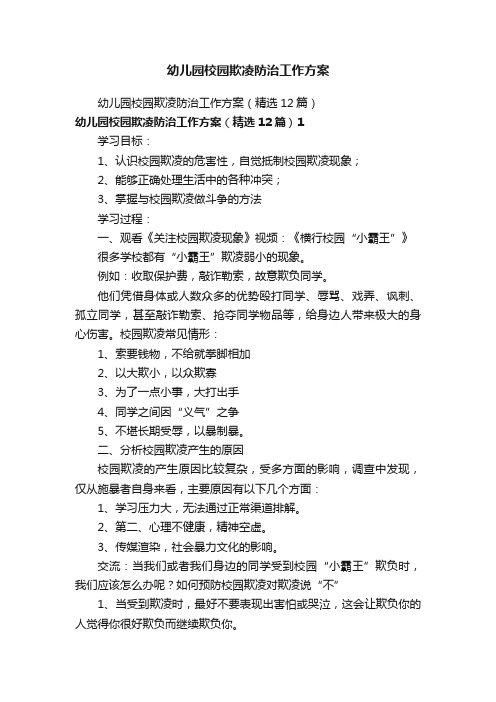 幼儿园校园欺凌防治工作方案

幼儿园校园欺凌防治工作方案（精选12篇）

幼儿园校园欺凌防治工作方案（精选12篇）1

学习目标：

1、认识校园欺凌的危害性，自觉抵制校园欺凌现象；

2、能够正确处理生活中的各种冲突；

3、掌握与校园欺凌做斗争的方法

学习过程：

一、观看《关注校园欺凌现象》视频：《横行校园“小霸王”》

很多学校都有“小霸王”欺凌弱小的现象。

例如：收取保护费，敲诈勒索，故意欺负同学。

他们凭借身体或人数众多的优势殴打同学、辱骂、戏弄、讽刺、孤立同学，甚至敲诈勒索、抢夺同学物品等，给身边人带来极大的身心伤害。校园欺凌常见情形：

1、索要钱物，不给就拳脚相加

2、以大欺小，以众欺寡

3、为了一点小事，大打出手

4、同学之间因“义气”之争

5、不堪长期受辱，以暴制暴。

二、分析校园欺凌产生的原因

校园欺凌的产生原因比较复杂，受多方面的影响，调查中发现，仅从施暴者自身来看，主要原因有以下几个方面：

1、学习压力大，无法通过正常渠道排解。

2、第二、心理不健康，精神空虚。

3、传媒渲染，社会暴力文化的影响。

交流：当我们或者我们身边的同学受到校园“小霸王”欺负时，我们应该怎么办呢？如何预防校园欺凌对欺凌说“不”

1、当受到欺凌时，最好不要表现出害怕或哭泣，这会让欺负你的人觉得你很好欺负而继续欺负你。